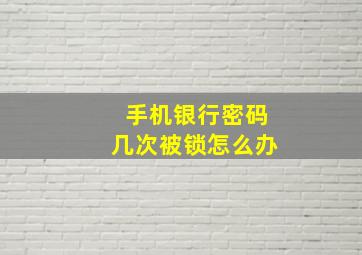 手机银行密码
几次被锁怎么办